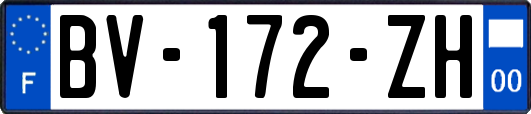 F

BV-172-ZH

00